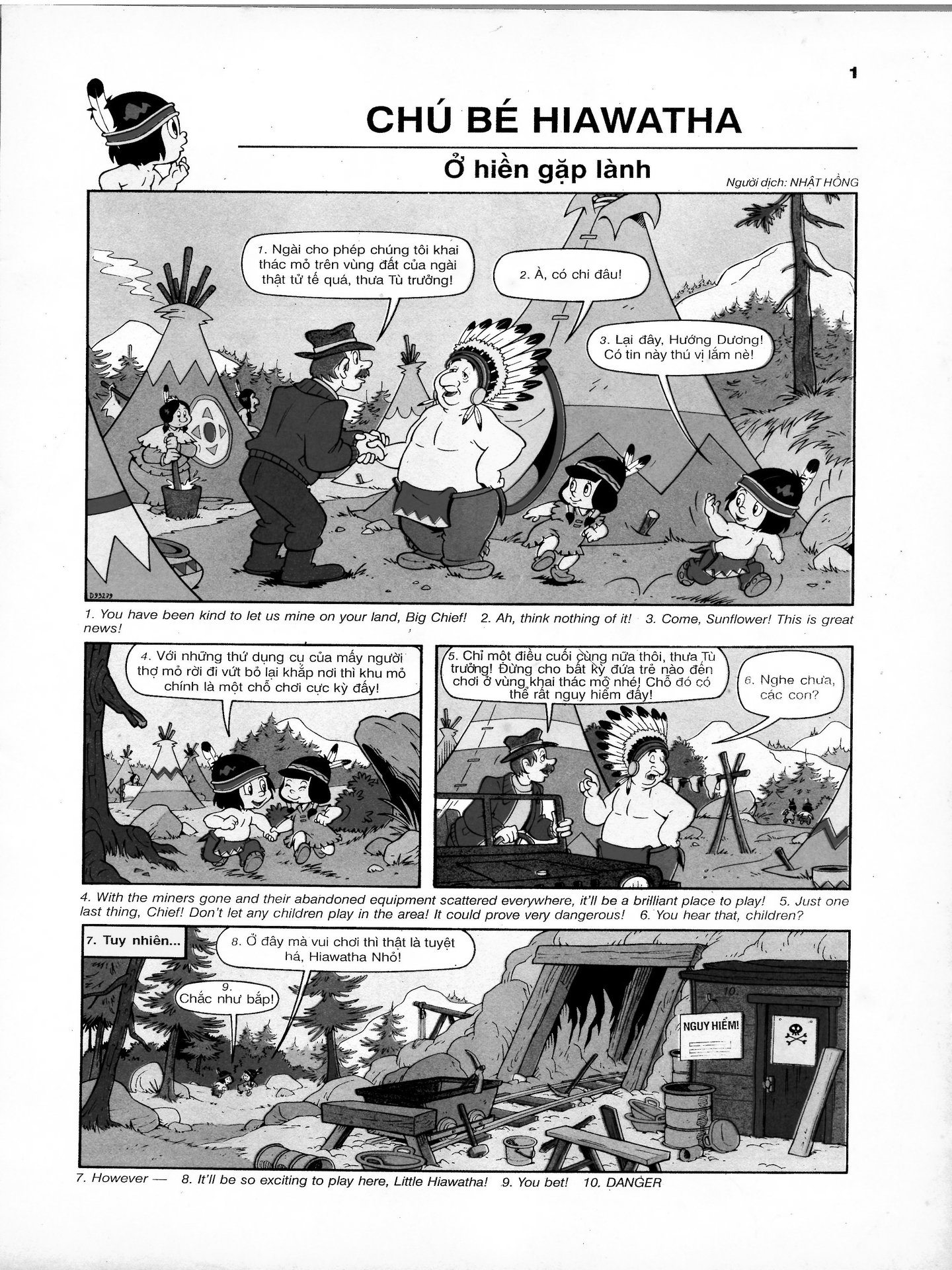 1

CHÚ BÉ HIAWATHA

Ở hiền gặp lành

Người dịch: NHẬT HỒNG

1. Ngài cho phép chúng tôi khai thác mỏ trên vùng đất của ngài thật tử tế quá, thưa Tù trưởng!

2. À, có chi đâu!

3. Lại đây, Hướng Dương! Có tin này thú vị lắm nè!

D93279

1. You have been kind to let us mine on your land, Big Chief! 2. Ah, think nothing of it! 3. Come, Sunflower! This is great news!

4. Với những thứ dụng cụ của mấy người thợ mỏ rời đi vứt bỏ lại khắp nơi thì khu mỏ chính là một chỗ chơi cực kỳ đấy!

5. Chỉ một điều cuối cùng nữa thôi, thưa Tù trưởng! Đừng cho bất kỳ đứa trẻ nào đến chơi ở vùng khai thác mỏ nhé! Chỗ đó có thể rất nguy hiểm đấy!

6. Nghe chưa, các con?

4. With the miners gone and their abandoned equipment scattered everywhere, it'll be a brilliant place to play! 5. Just one last thing, Chief! Don't let any children play in the area! It could prove very dangerous! 6. You hear that, children?

7. Tuy nhiên...

8. Ở đây mà vui chơi thì thật là tuyệt há, Hiawatha Nhỏ!

9. Chắc như bắp!

10.

NGUY HIỂM!

7. However — 8. It'll be so exciting to play here, Little Hiawatha! 9. You bet! 10. DANGER